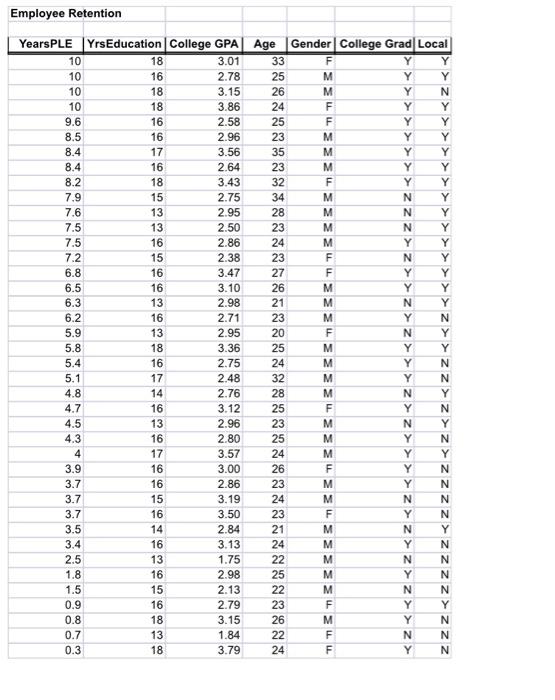 Employee Retention

| YearsPLE | YrsEducation | College GPA | Age | Gender | College Grad | Local |
|---|---|---|---|---|---|---|
| 10 | 18 | 3.01 | 33 | F | Y | Y |
| 10 | 16 | 2.78 | 25 | M | Y | Y |
| 10 | 18 | 3.15 | 26 | M | Y | N |
| 10 | 18 | 3.86 | 24 | F | Y | Y |
| 9.6 | 16 | 2.58 | 25 | F | Y | Y |
| 8.5 | 16 | 2.96 | 23 | M | Y | Y |
| 8.4 | 17 | 3.56 | 35 | M | Y | Y |
| 8.4 | 16 | 2.64 | 23 | M | Y | Y |
| 8.2 | 18 | 3.43 | 32 | F | Y | Y |
| 7.9 | 15 | 2.75 | 34 | M | N | Y |
| 7.6 | 13 | 2.95 | 28 | M | N | Y |
| 7.5 | 13 | 2.50 | 23 | M | N | Y |
| 7.5 | 16 | 2.86 | 24 | M | Y | Y |
| 7.2 | 15 | 2.38 | 23 | F | N | Y |
| 6.8 | 16 | 3.47 | 27 | F | Y | Y |
| 6.5 | 16 | 3.10 | 26 | M | Y | Y |
| 6.3 | 13 | 2.98 | 21 | M | N | Y |
| 6.2 | 16 | 2.71 | 23 | M | Y | N |
| 5.9 | 13 | 2.95 | 20 | F | N | Y |
| 5.8 | 18 | 3.36 | 25 | M | Y | Y |
| 5.4 | 16 | 2.75 | 24 | M | Y | N |
| 5.1 | 17 | 2.48 | 32 | M | Y | N |
| 4.8 | 14 | 2.76 | 28 | M | N | Y |
| 4.7 | 16 | 3.12 | 25 | F | Y | N |
| 4.5 | 13 | 2.96 | 23 | M | N | Y |
| 4.3 | 16 | 2.80 | 25 | M | Y | N |
| 4 | 17 | 3.57 | 24 | M | Y | Y |
| 3.9 | 16 | 3.00 | 26 | F | Y | N |
| 3.7 | 16 | 2.86 | 23 | M | Y | N |
| 3.7 | 15 | 3.19 | 24 | M | N | N |
| 3.7 | 16 | 3.50 | 23 | F | Y | N |
| 3.5 | 14 | 2.84 | 21 | M | N | Y |
| 3.4 | 16 | 3.13 | 24 | M | Y | N |
| 2.5 | 13 | 1.75 | 22 | M | N | N |
| 1.8 | 16 | 2.98 | 25 | M | Y | N |
| 1.5 | 15 | 2.13 | 22 | M | N | N |
| 0.9 | 16 | 2.79 | 23 | F | Y | Y |
| 0.8 | 18 | 3.15 | 26 | M | Y | N |
| 0.7 | 13 | 1.84 | 22 | F | N | N |
| 0.3 | 18 | 3.79 | 24 | F | Y | N |